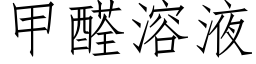 甲醛溶液